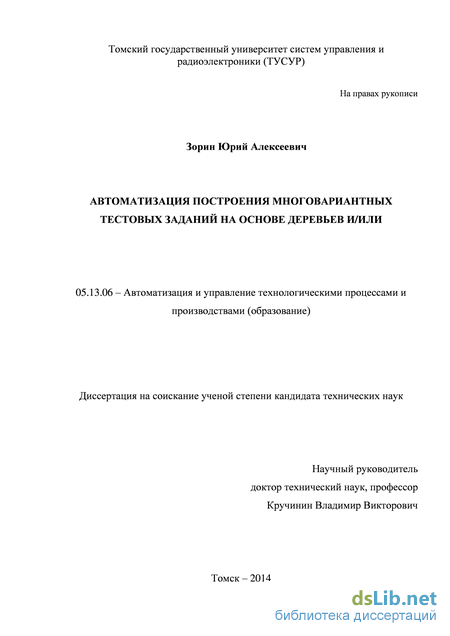 Томский государственный университет систем управления и радиоэлектроники (ТУСУР)

На правах рукописи

Зорин Юрий Алексеевич

АВТОМАТИЗАЦИЯ ПОСТРОЕНИЯ МНОГОВАРИАНТНЫХ ТЕСТОВЫХ ЗАДАНИЙ НА ОСНОВЕ ДЕРЕВЬЕВ И/ИЛИ

05.13.06 – Автоматизация и управление технологическими процессами и производствами (образование)

Диссертация на соискание ученой степени кандидата технических наук

Научный руководитель
доктор технический наук, профессор
Кручинин Владимир Викторович

Томск – 2014

dsLib.net
библиотека диссертаций